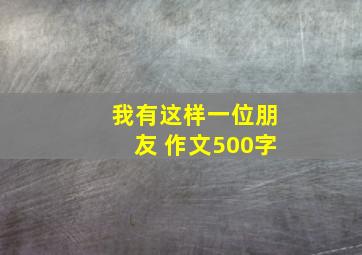 我有这样一位朋友 作文500字